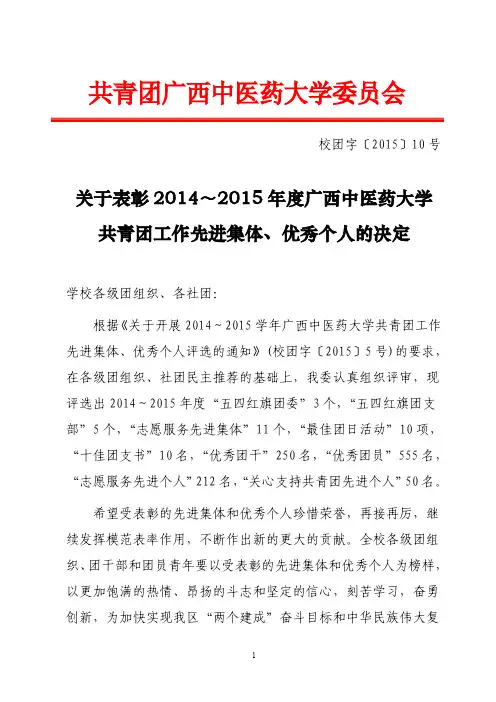 共青团广西中医药大学委员会

校团字〔2015〕10号

关于表彰2014～2015年度广西中医药大学共青团工作先进集体、优秀个人的决定

学校各级团组织、各社团：

根据《关于开展2014～2015学年广西中医药大学共青团工作先进集体、优秀个人评选的通知》（校团字〔2015〕5号）的要求，在各级团组织、社团民主推荐的基础上，我委认真组织评审，现评选出2014～2015年度“五四红旗团委”3个，“五四红旗团支部”5个，“志愿服务先进集体”11个，“最佳团日活动”10项，“十佳团支书”10名，“优秀团干”250名，“优秀团员”555名，“志愿服务先进个人”212名，“关心支持共青团先进个人”50名。

希望受表彰的先进集体和优秀个人珍惜荣誉，再接再厉，继续发挥模范表率作用，不断作出新的更大的贡献。全校各级团组织、团干部和团员青年要以受表彰的先进集体和优秀个人为榜样，以更加饱满的热情、昂扬的斗志和坚定的信心，刻苦学习，奋勇创新，为加快实现我区“两个建成”奋斗目标和中华民族伟大复

1